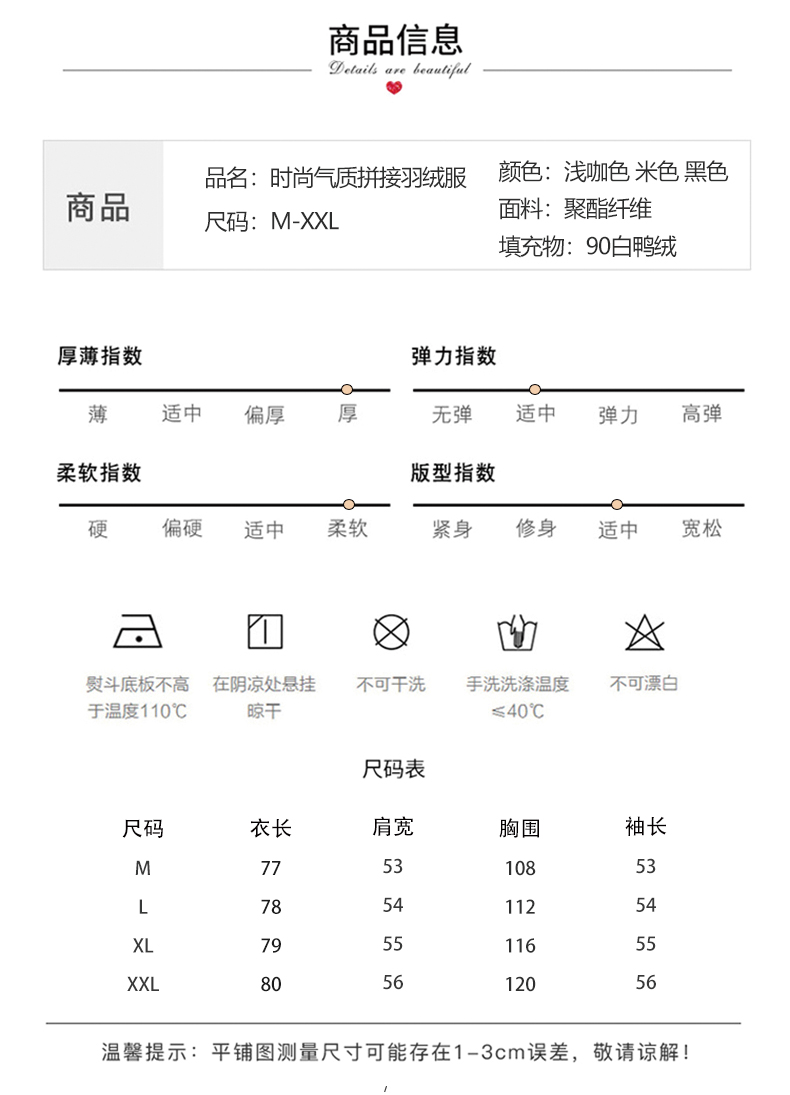 商品信息
Details are beautiful

商品
品名：时尚气质拼接羽绒服
尺码：M-XXL
颜色：浅咖色 米色 黑色
面料：聚酯纤维
填充物：90白鸭绒

厚薄指数
薄 适中 偏厚 厚

弹力指数
无弹 适中 弹力 高弹

柔软指数
硬 偏硬 适中 柔软

版型指数
紧身 修身 适中 宽松

熨斗底板不高于温度110℃
在阴凉处悬挂晾干
不可干洗
手洗洗涤温度≤40℃
不可漂白

尺码表

| 尺码 | 衣长 | 肩宽 | 胸围 | 袖长 |
|---|---|---|---|---|
| M | 77 | 53 | 108 | 53 |
| L | 78 | 54 | 112 | 54 |
| XL | 79 | 55 | 116 | 55 |
| XXL | 80 | 56 | 120 | 56 |

温馨提示：平铺图测量尺寸可能存在1-3cm误差，敬请谅解！